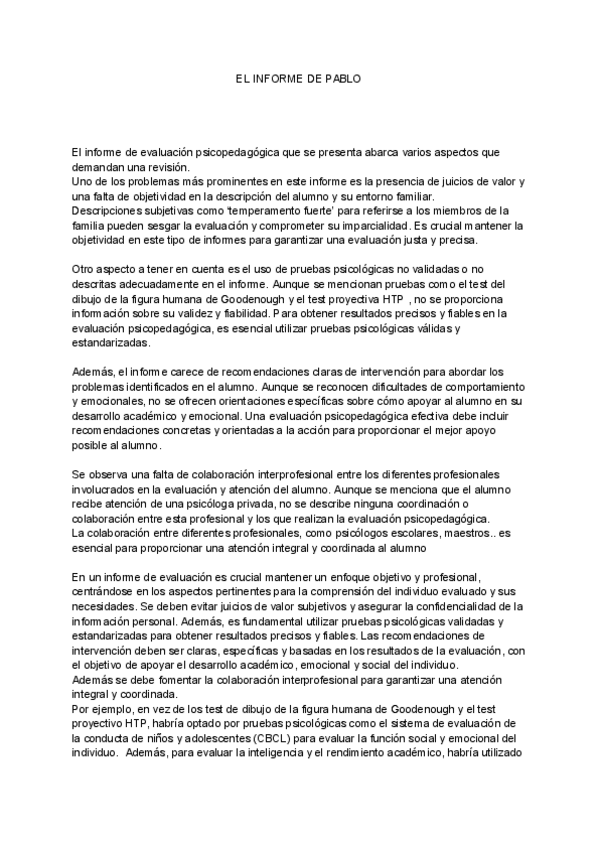 EL INFORME DE PABLO

El informe de evaluación psicopedagógica que se presenta abarca varios aspectos que demandan una revisión.
Uno de los problemas más prominentes en este informe es la presencia de juicios de valor y una falta de objetividad en la descripción del alumno y su entorno familiar.
Descripciones subjetivas como 'temperamento fuerte' para referirse a los miembros de la familia pueden sesgar la evaluación y comprometer su imparcialidad. Es crucial mantener la objetividad en este tipo de informes para garantizar una evaluación justa y precisa.

Otro aspecto a tener en cuenta es el uso de pruebas psicológicas no validadas o no descritas adecuadamente en el informe. Aunque se mencionan pruebas como el test del dibujo de la figura humana de Goodenough y el test proyectiva HTP , no se proporciona información sobre su validez y fiabilidad. Para obtener resultados precisos y fiables en la evaluación psicopedagógica, es esencial utilizar pruebas psicológicas válidas y estandarizadas.

Además, el informe carece de recomendaciones claras de intervención para abordar los problemas identificados en el alumno. Aunque se reconocen dificultades de comportamiento y emocionales, no se ofrecen orientaciones específicas sobre cómo apoyar al alumno en su desarrollo académico y emocional. Una evaluación psicopedagógica efectiva debe incluir recomendaciones concretas y orientadas a la acción para proporcionar el mejor apoyo posible al alumno.

Se observa una falta de colaboración interprofesional entre los diferentes profesionales involucrados en la evaluación y atención del alumno. Aunque se menciona que el alumno recibe atención de una psicóloga privada, no se describe ninguna coordinación o colaboración entre esta profesional y los que realizan la evaluación psicopedagógica.
La colaboración entre diferentes profesionales, como psicólogos escolares, maestros.. es esencial para proporcionar una atención integral y coordinada al alumno

En un informe de evaluación es crucial mantener un enfoque objetivo y profesional, centrándose en los aspectos pertinentes para la comprensión del individuo evaluado y sus necesidades. Se deben evitar juicios de valor subjetivos y asegurar la confidencialidad de la información personal. Además, es fundamental utilizar pruebas psicológicas validadas y estandarizadas para obtener resultados precisos y fiables. Las recomendaciones de intervención deben ser claras, específicas y basadas en los resultados de la evaluación, con el objetivo de apoyar el desarrollo académico, emocional y social del individuo.
Además se debe fomentar la colaboración interprofesional para garantizar una atención integral y coordinada.
Por ejemplo, en vez de los test de dibujo de la figura humana de Goodenough y el test proyectivo HTP, habría optado por pruebas psicológicas como el sistema de evaluación de la conducta de niños y adolescentes (CBCL) para evaluar la función social y emocional del individuo. Además, para evaluar la inteligencia y el rendimiento académico, habría utilizado